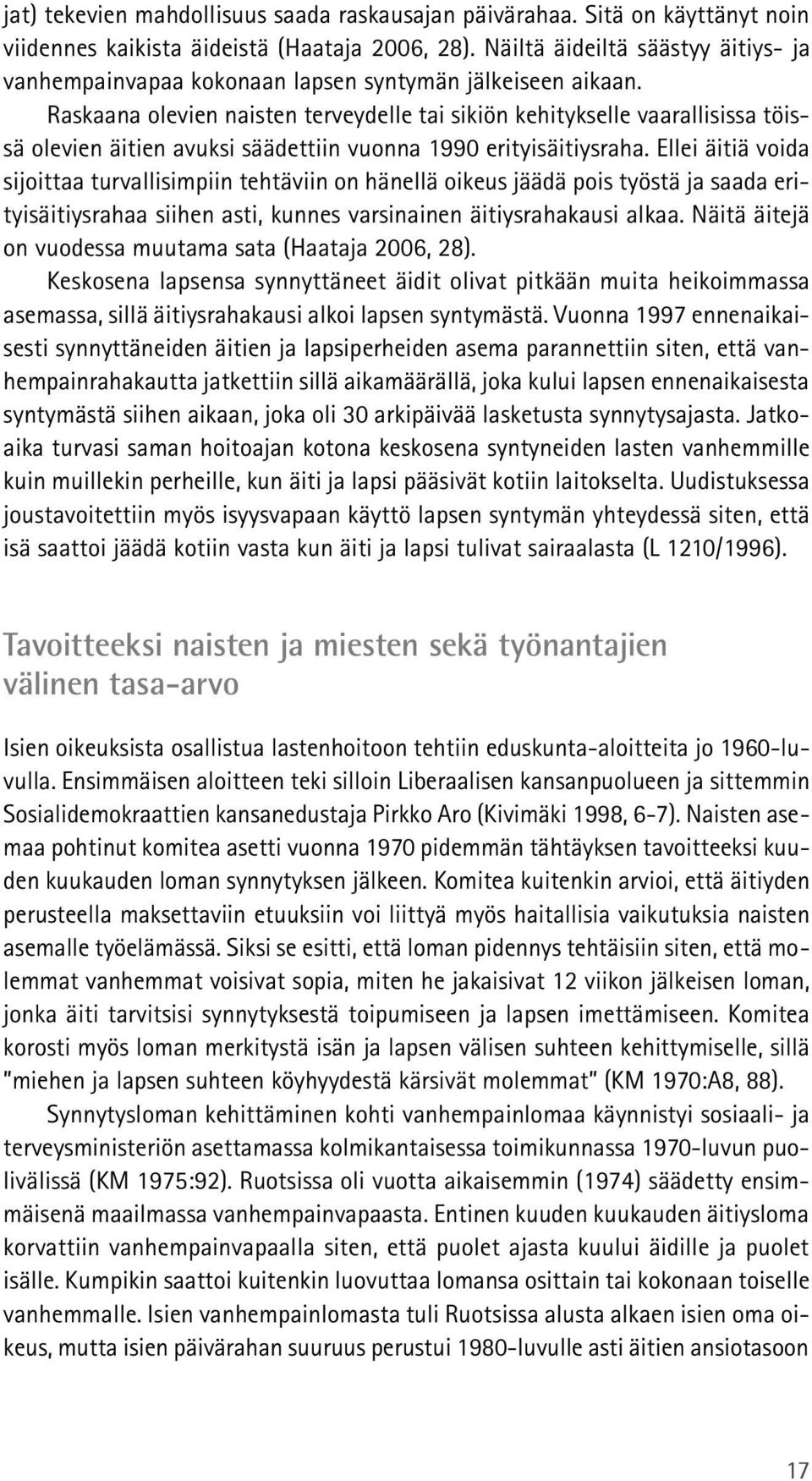 jat) tekevien mahdollisuus saada raskausajan päivärahaa. Sitä on käyttänyt noin viidennes kaikista äideistä (Haataja 2006, 28). Näiltä äideiltä säästyy äitiys- ja vanhempainvapaa kokonaan lapsen syntymän jälkeiseen aikaan.

Raskaana olevien naisten terveydelle tai sikiön kehitykselle vaarallisissa töissä olevien äitien avuksi säädettiin vuonna 1990 erityisäitiysraha. Ellei äitiä voida sijoittaa turvallisimpiin tehtäviin on hänellä oikeus jäädä pois työstä ja saada erityisäitiysrahaa siihen asti, kunnes varsinainen äitiysrahakausi alkaa. Näitä äitejä on vuodessa muutama sata (Haataja 2006, 28).

Keskosena lapsensa synnyttäneet äidit olivat pitkään muita heikoimmassa asemassa, sillä äitiysrahakausi alkoi lapsen syntymästä. Vuonna 1997 ennenaikaisesti synnyttäneiden äitien ja lapsiperheiden asema parannettiin siten, että vanhempainrahakautta jatkettiin sillä aikamäärällä, joka kului lapsen ennenaikaisesta syntymästä siihen aikaan, joka oli 30 arkipäivää lasketusta synnytysajasta. Jatkoaika turvasi saman hoitoajan kotona keskosena syntyneiden lasten vanhemmille kuin muillekin perheille, kun äiti ja lapsi pääsivät kotiin laitokselta. Uudistuksessa joustavoitettiin myös isyysvapaan käyttö lapsen syntymän yhteydessä siten, että isä saattoi jäädä kotiin vasta kun äiti ja lapsi tulivat sairaalasta (L 1210/1996).

Tavoitteeksi naisten ja miesten sekä työnantajien välinen tasa-arvo

Isien oikeuksista osallistua lastenhoitoon tehtiin eduskunta-aloitteita jo 1960-luvulla. Ensimmäisen aloitteen teki silloin Liberaalisen kansanpuolueen ja sittemmin Sosialidemokraattien kansanedustaja Pirkko Aro (Kivimäki 1998, 6-7). Naisten asemaa pohtinut komitea asetti vuonna 1970 pidemmän tähtäyksen tavoitteeksi kuuden kuukauden loman synnytyksen jälkeen. Komitea kuitenkin arvioi, että äitiyden perusteella maksettaviin etuuksiin voi liittyä myös haitallisia vaikutuksia naisten asemalle työelämässä. Siksi se esitti, että loman pidennys tehtäisiin siten, että molemmat vanhemmat voisivat sopia, miten he jakaisivat 12 viikon jälkeisen loman, jonka äiti tarvitsisi synnytyksestä toipumiseen ja lapsen imettämiseen. Komitea korosti myös loman merkitystä isän ja lapsen välisen suhteen kehittymiselle, sillä "miehen ja lapsen suhteen köyhyydestä kärsivät molemmat" (KM 1970:A8, 88).

Synnytysloman kehittäminen kohti vanhempainlomaa käynnistyi sosiaali- ja terveysministeriön asettamassa kolmikantaisessa toimikunnassa 1970-luvun puolivälissä (KM 1975:92). Ruotsissa oli vuotta aikaisemmin (1974) säädetty ensimmäisenä maailmassa vanhempainvapaasta. Entinen kuuden kuukauden äitiysloma korvattiin vanhempainvapaalla siten, että puolet ajasta kuului äidille ja puolet isälle. Kumpikin saattoi kuitenkin luovuttaa lomansa osittain tai kokonaan toiselle vanhemmalle. Isien vanhempainlomasta tuli Ruotsissa alusta alkaen isien oma oikeus, mutta isien päivärahan suuruus perustui 1980-luvulle asti äitien ansiotasoon

17